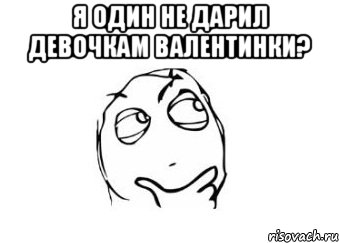 Я ОДИН НЕ ДАРИЛ ДЕВОЧКАМ ВАЛЕНТИНКИ?

risovach.ru